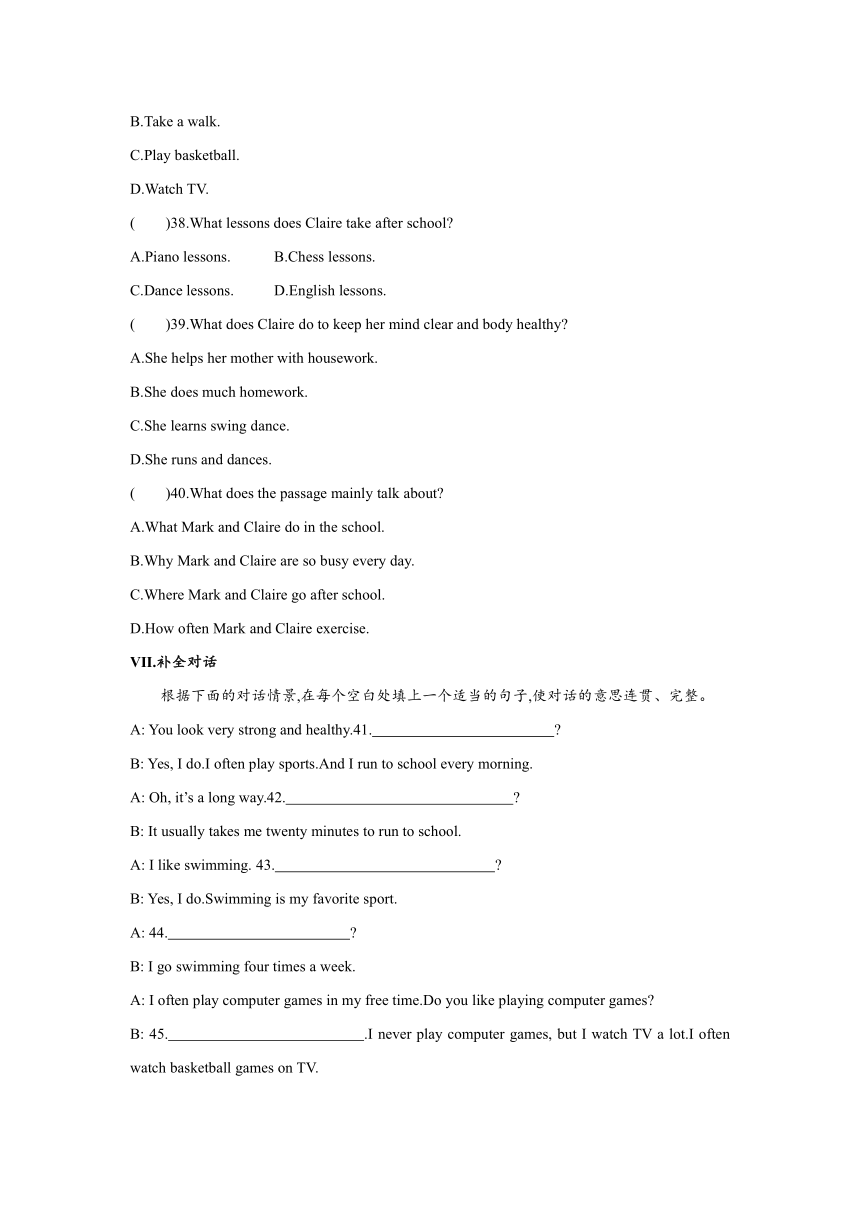 B.Take a walk.

C.Play basketball.

D.Watch TV.

(　　)38.What lessons does Claire take after school?

A.Piano lessons.　　B.Chess lessons.

C.Dance lessons.　　D.English lessons.

(　　)39.What does Claire do to keep her mind clear and body healthy?

A.She helps her mother with housework.

B.She does much homework.

C.She learns swing dance.

D.She runs and dances.

(　　)40.What does the passage mainly talk about?

A.What Mark and Claire do in the school.

B.Why Mark and Claire are so busy every day.

C.Where Mark and Claire go after school.

D.How often Mark and Claire exercise.

VII.补全对话

根据下面的对话情景,在每个空白处填上一个适当的句子,使对话的意思连贯、完整。

A: You look very strong and healthy.41.________________________?

B: Yes, I do.I often play sports.And I run to school every morning.

A: Oh, it's a long way.42.______________________________?

B: It usually takes me twenty minutes to run to school.

A: I like swimming. 43.____________________________?

B: Yes, I do.Swimming is my favorite sport.

A: 44.________________________?

B: I go swimming four times a week.

A: I often play computer games in my free time.Do you like playing computer games?

B: 45.__________________________.I never play computer games, but I watch TV a lot.I often watch basketball games on TV.